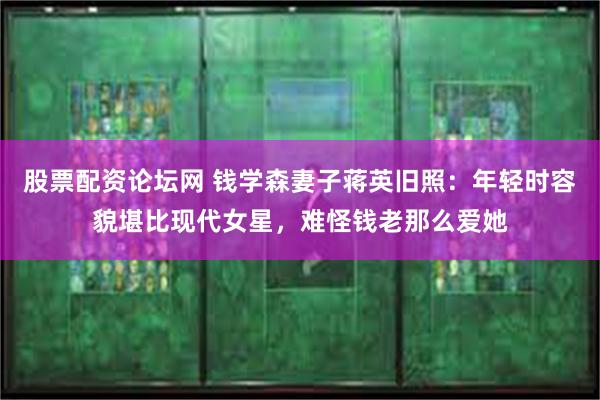 股票配资论坛网 钱学森妻子蒋英旧照：年轻时容貌堪比现代女星，难怪钱老那么爱她